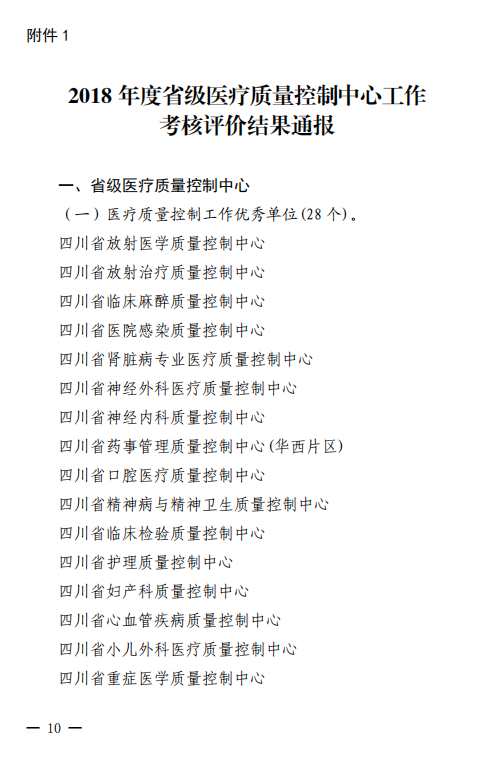 附件 1

2018 年度省级医疗质量控制中心工作考核评价结果通报

一、省级医疗质量控制中心

（一）医疗质量控制工作优秀单位(28 个)。

四川省放射医学质量控制中心

四川省放射治疗质量控制中心

四川省临床麻醉质量控制中心

四川省医院感染质量控制中心

四川省肾脏病专业医疗质量控制中心

四川省神经外科医疗质量控制中心

四川省神经内科质量控制中心

四川省药事管理质量控制中心(华西片区)

四川省口腔医疗质量控制中心

四川省精神病与精神卫生质量控制中心

四川省临床检验质量控制中心

四川省护理质量控制中心

四川省妇产科质量控制中心

四川省心血管疾病质量控制中心

四川省小儿外科医疗质量控制中心

四川省重症医学质量控制中心

— 10 —